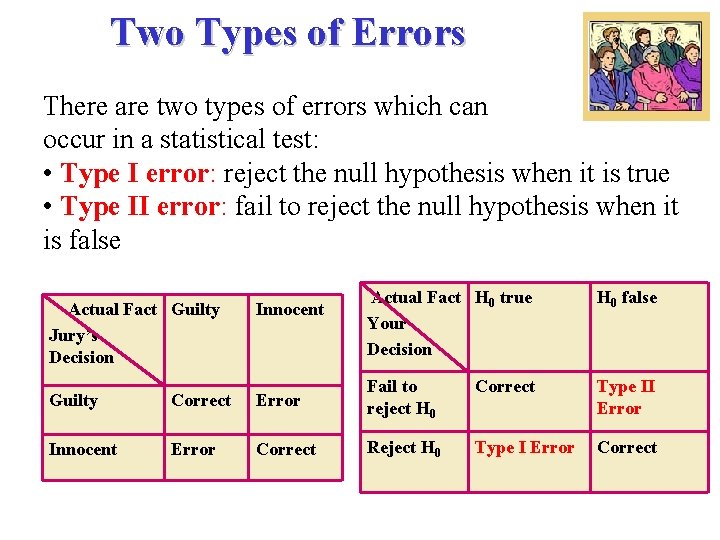 Two Types of Errors

There are two types of errors which can occur in a statistical test:
• Type I error: reject the null hypothesis when it is true
• Type II error: fail to reject the null hypothesis when it is false

| Actual Fact / Jury's Decision | Guilty | Innocent |
|---|---|---|
| Guilty | Correct | Error |
| Innocent | Error | Correct |

| Actual Fact / Your Decision | $H_0$ true | $H_0$ false |
|---|---|---|
| Fail to reject $H_0$ | Correct | Type II Error |
| Reject $H_0$ | Type I Error | Correct |